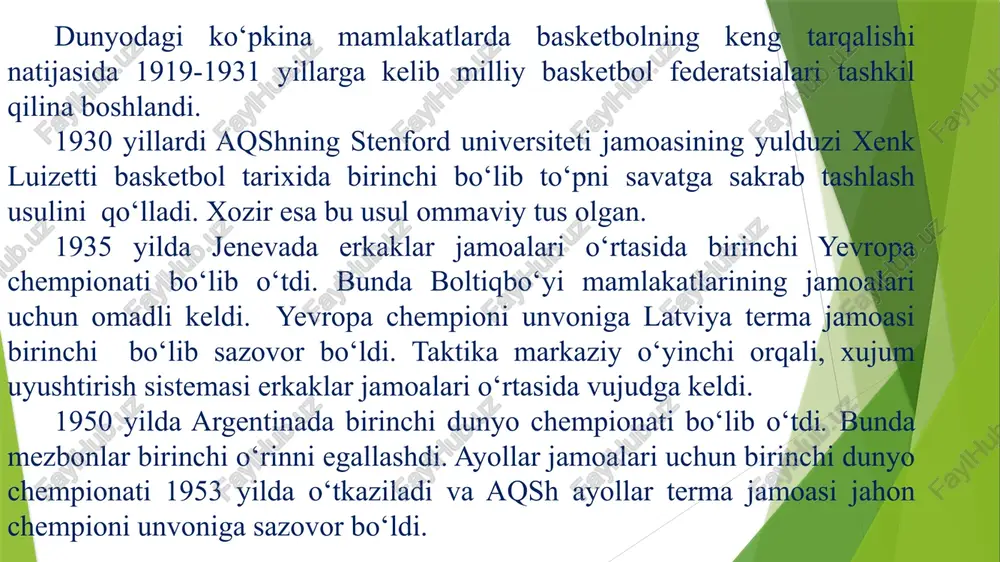 Dunyodagi ko‘pkina mamlakatlarda basketbolning keng tarqalishi natijasida 1919-1931 yillarga kelib milliy basketbol federatsialari tashkil qilina boshlandi.

1930 yillardi AQShning Stenford universiteti jamoasining yulduzi Xenk Luizetti basketbol tarixida birinchi bo‘lib to‘pni savatga sakrab tashlash usulini qo‘lladi. Xozir esa bu usul ommaviy tus olgan.

1935 yilda Jenevada erkaklar jamoalari o‘rtasida birinchi Yevropa chempionati bo‘lib o‘tdi. Bunda Boltiqbo‘yi mamlakatlarining jamoalari uchun omadli keldi. Yevropa chempioni unvoniga Latviya terma jamoasi birinchi bo‘lib sazovor bo‘ldi. Taktika markaziy o‘yinchi orqali, xujum uyushtirish sistemasi erkaklar jamoalari o‘rtasida vujudga keldi.

1950 yilda Argentinada birinchi dunyo chempionati bo‘lib o‘tdi. Bunda mezbonlar birinchi o‘rinni egallashdi. Ayollar jamoalari uchun birinchi dunyo chempionati 1953 yilda o‘tkaziladi va AQSh ayollar terma jamoasi jahon chempioni unvoniga sazovor bo‘ldi.

FaylHub.uz